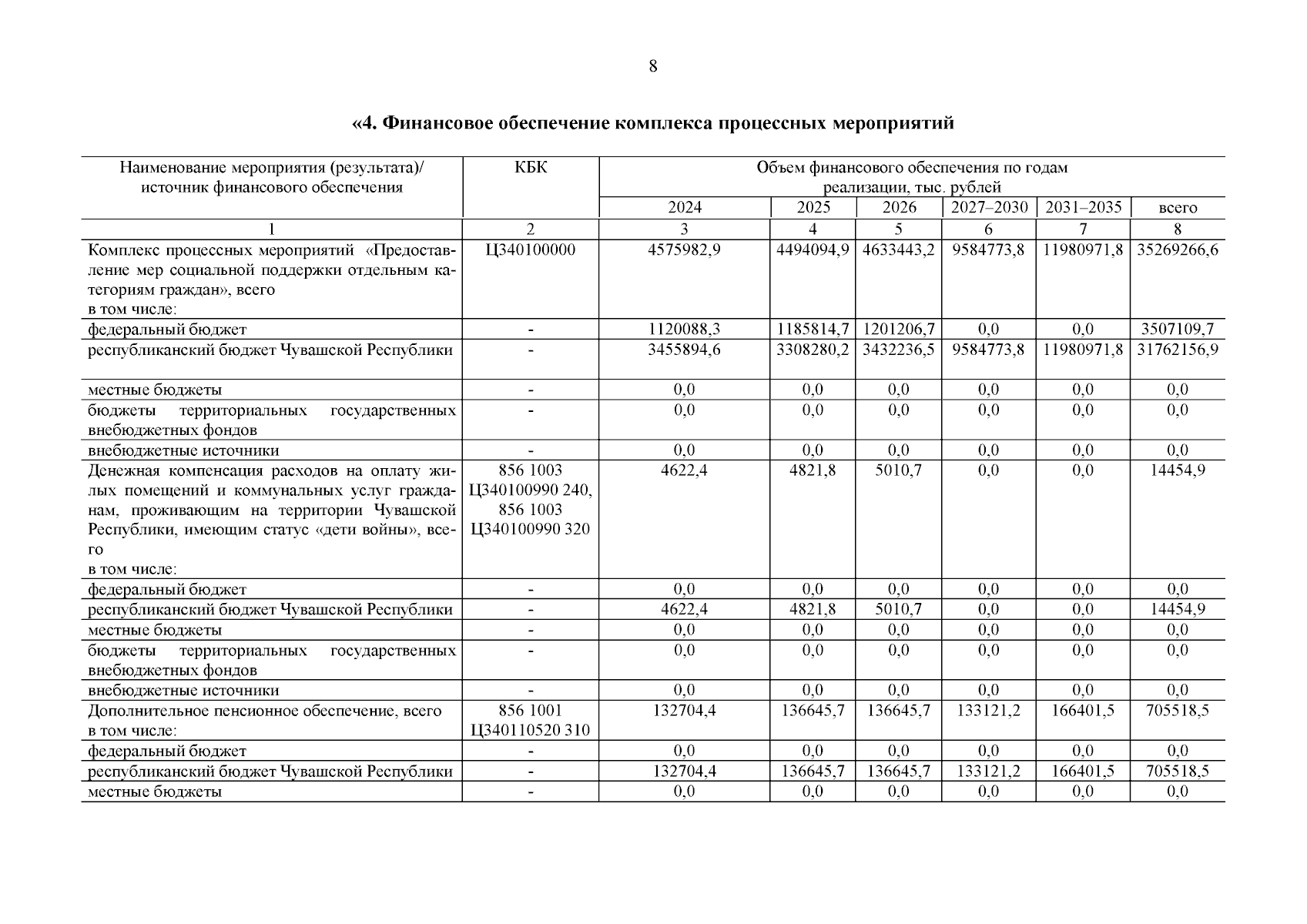 8

«4. Финансовое обеспечение комплекса процессных мероприятий

| Наименование мероприятия (результата)/ источник финансового обеспечения | КБК | Объем финансового обеспечения по годам реализации, тыс. рублей | | | | | |
|---|---|---|---|---|---|---|---|
| | | 2024 | 2025 | 2026 | 2027–2030 | 2031–2035 | всего |
| 1 | 2 | 3 | 4 | 5 | 6 | 7 | 8 |
| Комплекс процессных мероприятий «Предоставление мер социальной поддержки отдельным категориям граждан», всего в том числе: | Ц340100000 | 4575982,9 | 4494094,9 | 4633443,2 | 9584773,8 | 11980971,8 | 35269266,6 |
| федеральный бюджет | - | 1120088,3 | 1185814,7 | 1201206,7 | 0,0 | 0,0 | 3507109,7 |
| республиканский бюджет Чувашской Республики | - | 3455894,6 | 3308280,2 | 3432236,5 | 9584773,8 | 11980971,8 | 31762156,9 |
| местные бюджеты | - | 0,0 | 0,0 | 0,0 | 0,0 | 0,0 | 0,0 |
| бюджеты территориальных государственных внебюджетных фондов | - | 0,0 | 0,0 | 0,0 | 0,0 | 0,0 | 0,0 |
| внебюджетные источники | - | 0,0 | 0,0 | 0,0 | 0,0 | 0,0 | 0,0 |
| Денежная компенсация расходов на оплату жилых помещений и коммунальных услуг гражданам, проживающим на территории Чувашской Республики, имеющим статус «дети войны», всего в том числе: | 856 1003 Ц340100990 240, 856 1003 Ц340100990 320 | 4622,4 | 4821,8 | 5010,7 | 0,0 | 0,0 | 14454,9 |
| федеральный бюджет | - | 0,0 | 0,0 | 0,0 | 0,0 | 0,0 | 0,0 |
| республиканский бюджет Чувашской Республики | - | 4622,4 | 4821,8 | 5010,7 | 0,0 | 0,0 | 14454,9 |
| местные бюджеты | - | 0,0 | 0,0 | 0,0 | 0,0 | 0,0 | 0,0 |
| бюджеты территориальных государственных внебюджетных фондов | - | 0,0 | 0,0 | 0,0 | 0,0 | 0,0 | 0,0 |
| внебюджетные источники | - | 0,0 | 0,0 | 0,0 | 0,0 | 0,0 | 0,0 |
| Дополнительное пенсионное обеспечение, всего в том числе: | 856 1001 Ц340110520 310 | 132704,4 | 136645,7 | 136645,7 | 133121,2 | 166401,5 | 705518,5 |
| федеральный бюджет | - | 0,0 | 0,0 | 0,0 | 0,0 | 0,0 | 0,0 |
| республиканский бюджет Чувашской Республики | - | 132704,4 | 136645,7 | 136645,7 | 133121,2 | 166401,5 | 705518,5 |
| местные бюджеты | - | 0,0 | 0,0 | 0,0 | 0,0 | 0,0 | 0,0 |